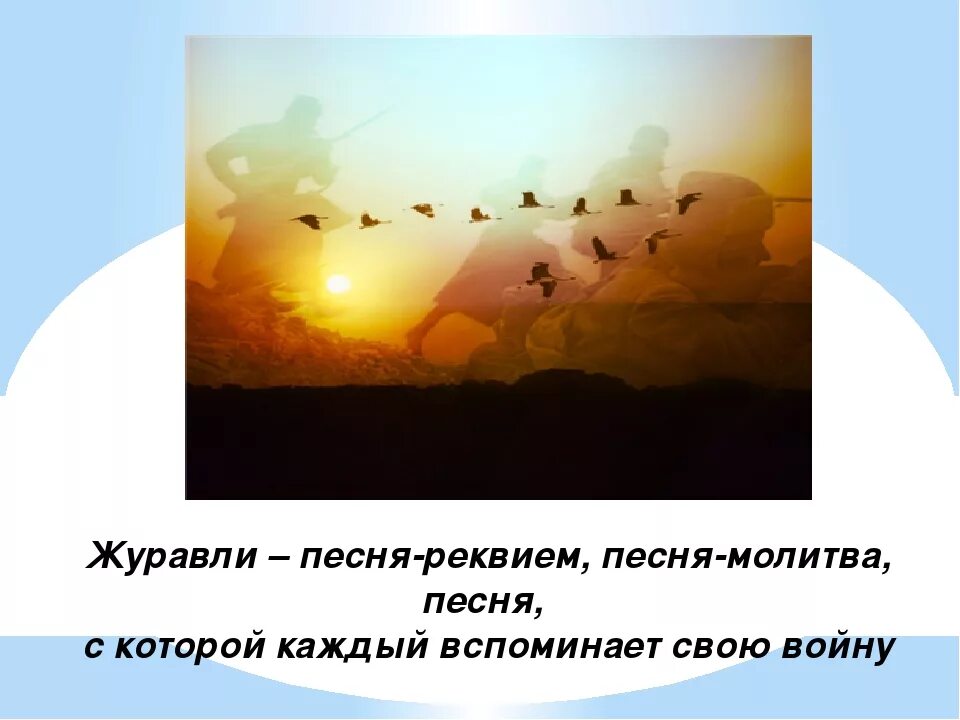 Журавли – песня-реквием, песня-молитва, песня,
с которой каждый вспоминает свою войну